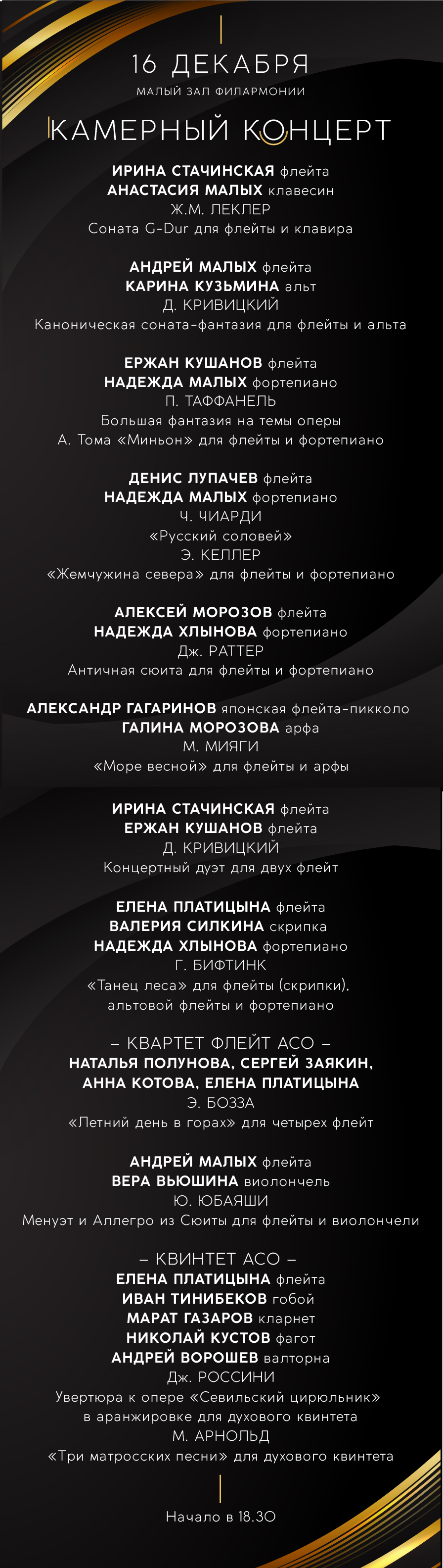 16 ДЕКАБРЯ
МАЛЫЙ ЗАЛ ФИЛАРМОНИИ
КАМЕРНЫЙ КОНЦЕРТ

ИРИНА СТАЧИНСКАЯ флейта
АНАСТАСИЯ МАЛЫХ клавесин
Ж.М. ЛЕКЛЕР
Соната G-Dur для флейты и клавира

АНДРЕЙ МАЛЫХ флейта
КАРИНА КУЗЬМИНА альт
Д. КРИВИЦКИЙ
Каноническая соната-фантазия для флейты и альта

ЕРЖАН КУШАНОВ флейта
НАДЕЖДА МАЛЫХ фортепиано
П. ТАФФАНЕЛЬ
Большая фантазия на темы оперы
А. Тома «Миньон» для флейты и фортепиано

ДЕНИС ЛУПАЧЕВ флейта
НАДЕЖДА МАЛЫХ фортепиано
Ч. ЧИАРДИ
«Русский соловей»
Э. КЕЛЛЕР
«Жемчужина севера» для флейты и фортепиано

АЛЕКСЕЙ МОРОЗОВ флейта
НАДЕЖДА ХЛЫНОВА фортепиано
Дж. РАТТЕР
Античная сюита для флейты и фортепиано

АЛЕКСАНДР ГАГАРИНОВ японская флейта-пикколо
ГАЛИНА МОРОЗОВА арфа
М. МИЯГИ
«Море весной» для флейты и арфы

ИРИНА СТАЧИНСКАЯ флейта
ЕРЖАН КУШАНОВ флейта
Д. КРИВИЦКИЙ
Концертный дуэт для двух флейт

ЕЛЕНА ПЛАТИЦЫНА флейта
ВАЛЕРИЯ СИЛКИНА скрипка
НАДЕЖДА ХЛЫНОВА фортепиано
Г. БИФТИНК
«Танец леса» для флейты (скрипки), альтовой флейты и фортепиано

– КВАРТЕТ ФЛЕЙТ АСО –
НАТАЛЬЯ ПОЛУНОВА, СЕРГЕЙ ЗАЯКИН, АННА КОТОВА, ЕЛЕНА ПЛАТИЦЫНА
Э. БОЗЗА
«Летний день в горах» для четырех флейт

АНДРЕЙ МАЛЫХ флейта
ВЕРА ВЬЮШИНА виолончель
Ю. ЮБАЯШИ
Менуэт и Аллегро из Сюиты для флейты и виолончели

– КВИНТЕТ АСО –
ЕЛЕНА ПЛАТИЦЫНА флейта
ИВАН ТИНИБЕКОВ гобой
МАРАТ ГАЗАРОВ кларнет
НИКОЛАЙ КУСТОВ фагот
АНДРЕЙ ВОРОШЕВ валторна
Дж. РОССИНИ
Увертюра к опере «Севильский цирюльник» в аранжировке для духового квинтета
М. АРНОЛЬД
«Три матросских песни» для духового квинтета

Начало в 18.30